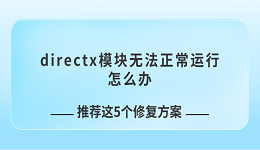 directx模块无法正常运行怎么办

—— 推荐这5个修复方案 ——